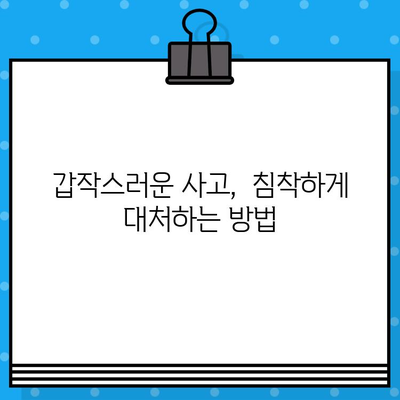 갑작스러운 사고, 침착하게 대처하는 방법